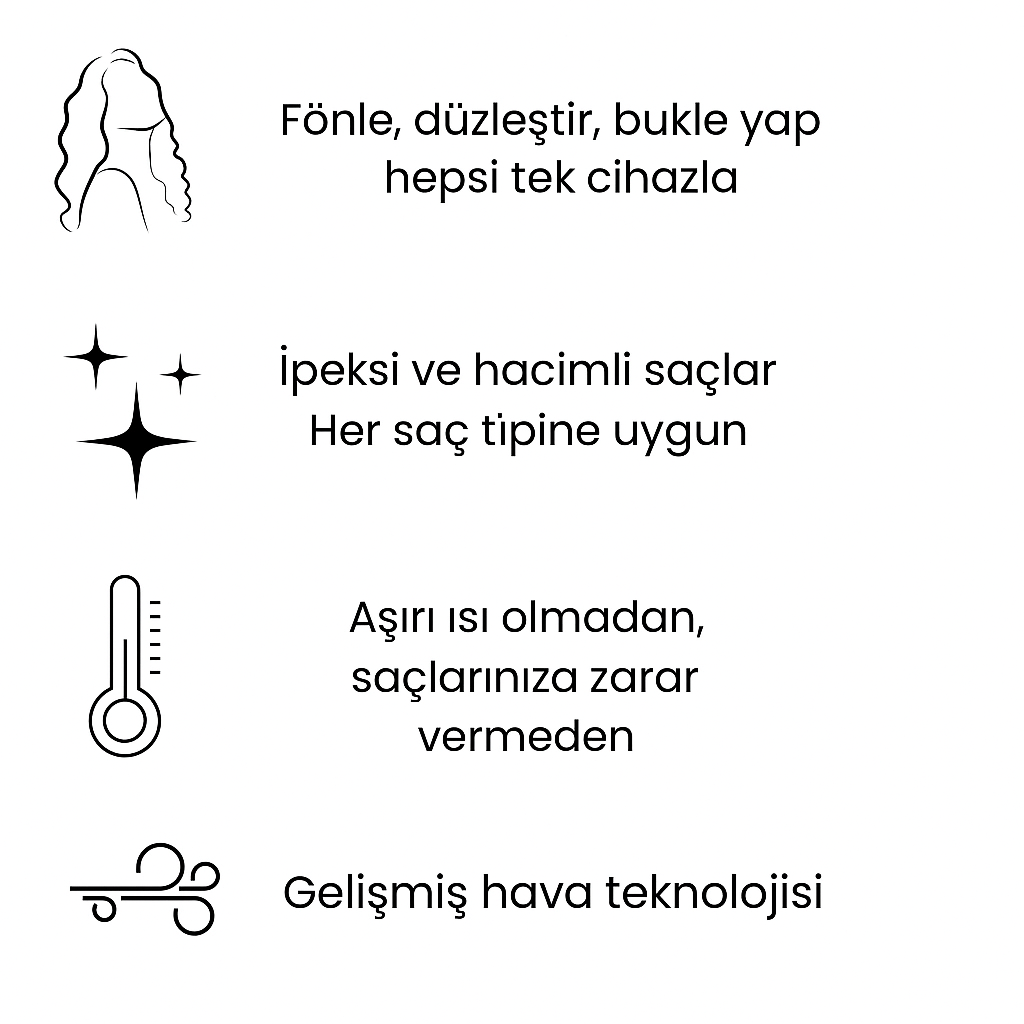 Fönle, düzleştir, bukle yap
hepsi tek cihazla

İpeksi ve hacimli saçlar
Her saç tipine uygun

Aşırı ısı olmadan,
saçlarınıza zarar
vermeden

Gelişmiş hava teknolojisi